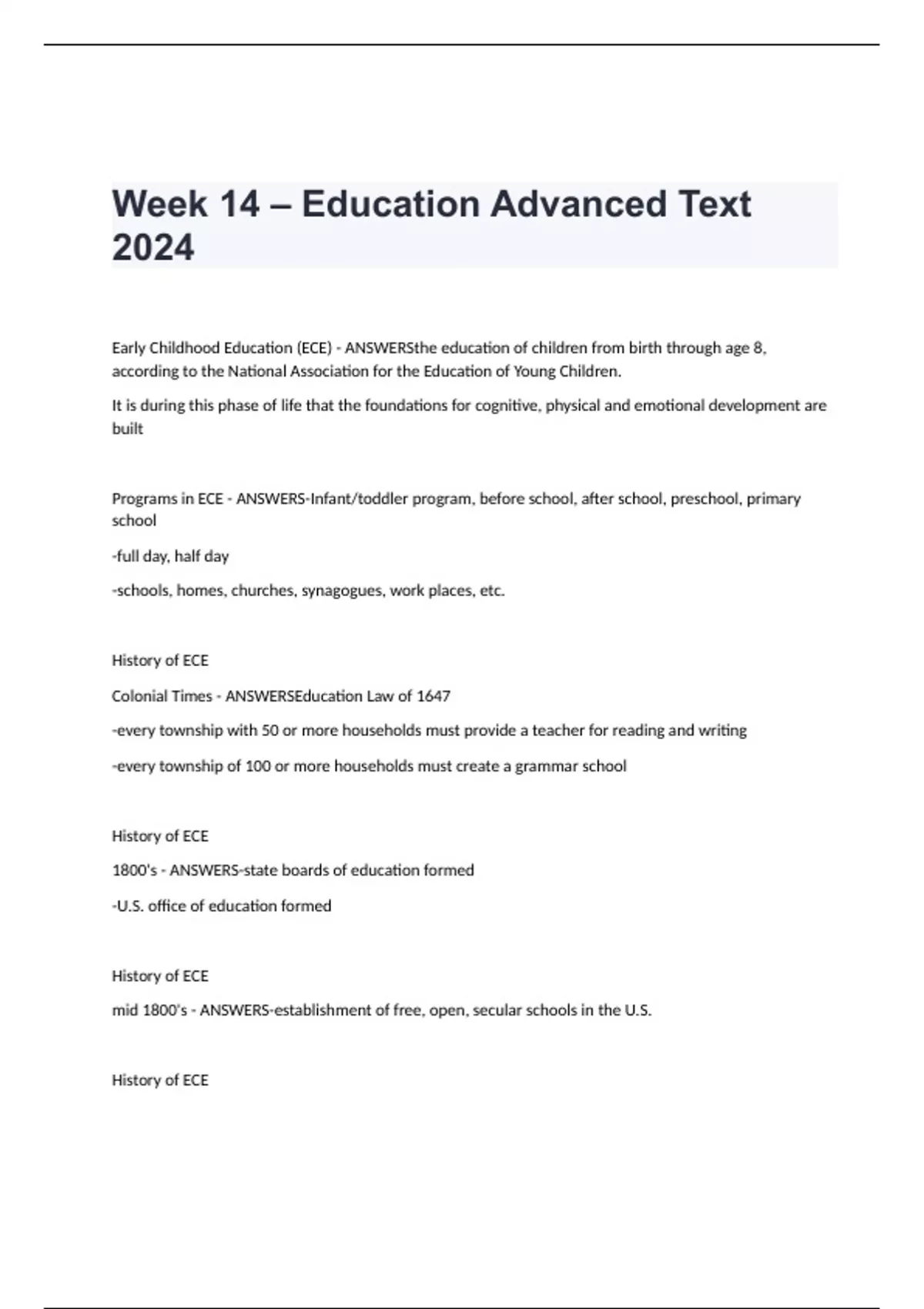 Week 14 – Education Advanced Text 2024

Early Childhood Education (ECE) - ANSWERSthe education of children from birth through age 8, according to the National Association for the Education of Young Children.

It is during this phase of life that the foundations for cognitive, physical and emotional development are built

Programs in ECE - ANSWERS-Infant/toddler program, before school, after school, preschool, primary school

-full day, half day

-schools, homes, churches, synagogues, work places, etc.

History of ECE

Colonial Times - ANSWERSEducation Law of 1647

-every township with 50 or more households must provide a teacher for reading and writing

-every township of 100 or more households must create a grammar school

History of ECE

1800's - ANSWERS-state boards of education formed

-U.S. office of education formed

History of ECE

mid 1800's - ANSWERS-establishment of free, open, secular schools in the U.S.

History of ECE